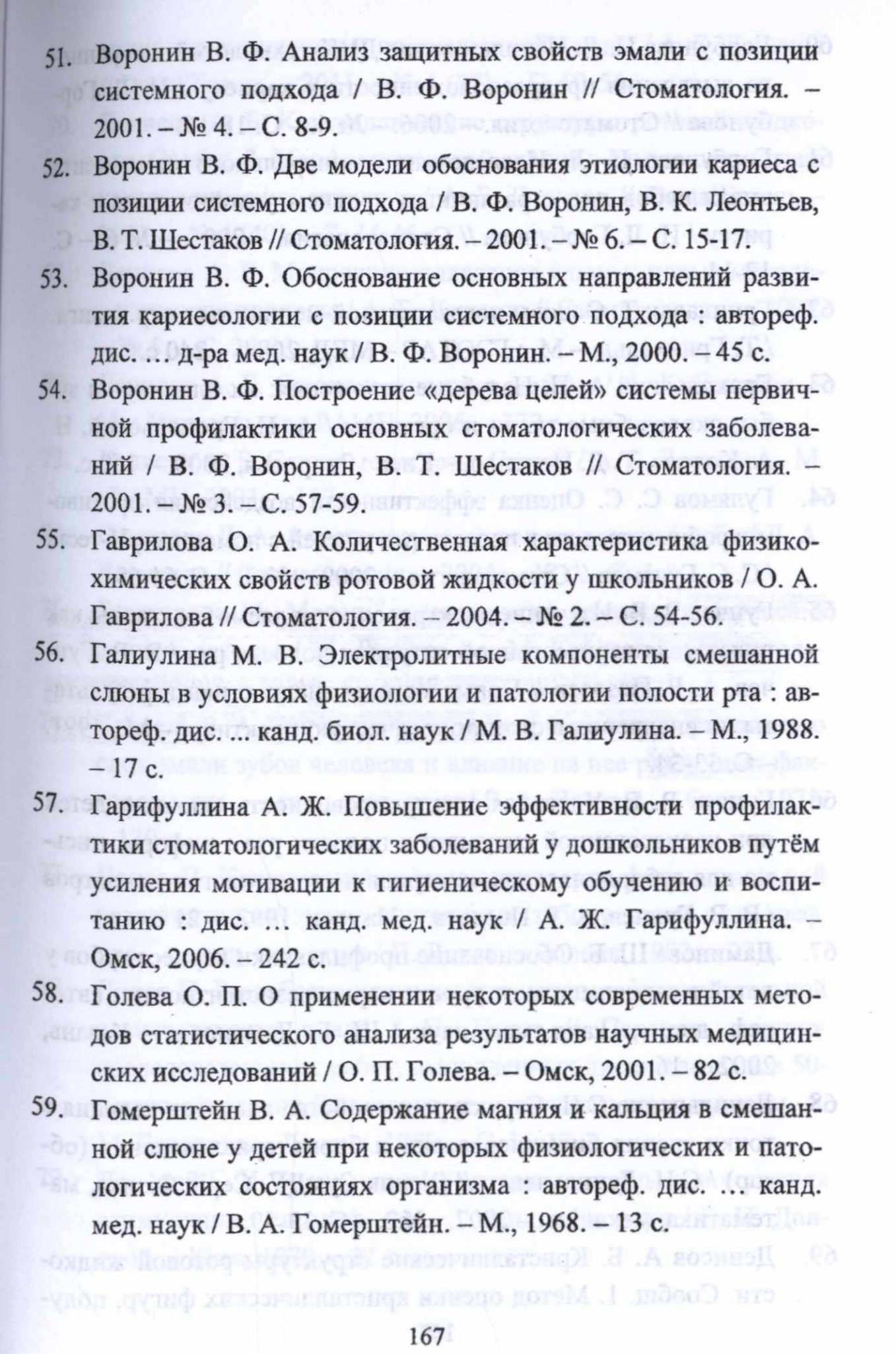 51. Воронин В. Ф. Анализ защитных свойств эмали с позиции системного подхода / В. Ф. Воронин // Стоматология. – 2001. – № 4. – С. 8-9.

52. Воронин В. Ф. Две модели обоснования этиологии кариеса с позиции системного подхода / В. Ф. Воронин, В. К. Леонтьев, В. Т. Шестаков // Стоматология. – 2001. – № 6. – С. 15-17.

53. Воронин В. Ф. Обоснование основных направлений развития кариесологии с позиции системного подхода : автореф. дис. … д-ра мед. наук / В. Ф. Воронин. – М., 2000. – 45 с.

54. Воронин В. Ф. Построение «дерева целей» системы первичной профилактики основных стоматологических заболеваний / В. Ф. Воронин, В. Т. Шестаков // Стоматология. – 2001. – № 3. – С.57-59.

55. Гаврилова О. А. Количественная характеристика физико-химических свойств ротовой жидкости у школьников / О. А. Гаврилова // Стоматология. – 2004. – № 2. – С. 54-56.

56. Галиулина М. В. Электролитные компоненты смешанной слюны в условиях физиологии и патологии полости рта : автореф. дис. ... канд. биол. наук / М. В. Галиулина. – М., 1988. – 17 с.

57. Гарифуллина А. Ж. Повышение эффективности профилактики стоматологических заболеваний у дошкольников путём усиления мотивации к гигиеническому обучению и воспитанию : дис. … канд. мед. наук / А. Ж. Гарифуллина. – Омск, 2006. – 242 с.

58. Голева О. П. О применении некоторых современных методов статистического анализа результатов научных медицинских исследований / О. П. Голева. – Омск, 2001. – 82 с.

59. Гомерштейн В. А. Содержание магния и кальция в смешанной слюне у детей при некоторых физиологических и патологических состояниях организма : автореф. дис. … канд. мед. наук / В. А. Гомерштейн. – М., 1968. – 13 с.

167